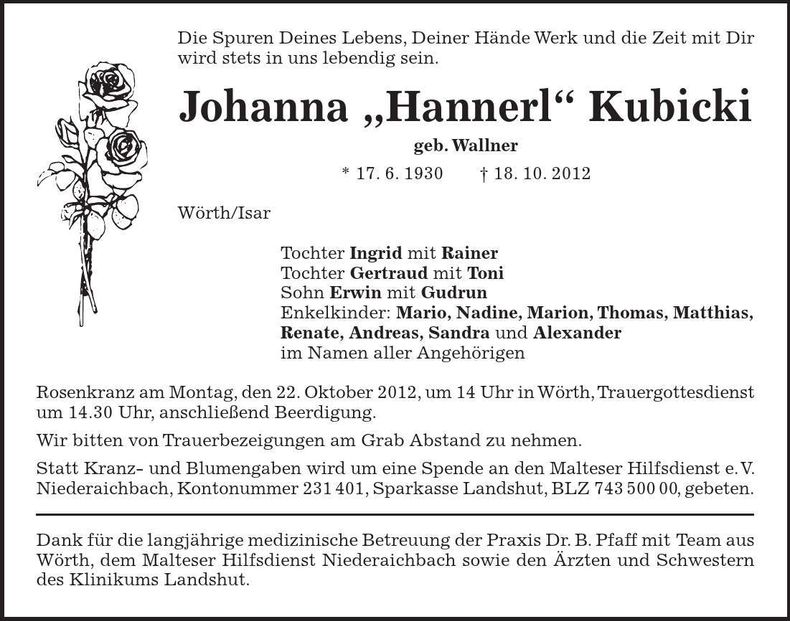 Die Spuren Deines Lebens, Deiner Hände Werk und die Zeit mit Dir wird stets in uns lebendig sein.

Johanna „Hannerl“ Kubicki

geb. Wallner

* 17. 6. 1930 † 18. 10. 2012

Wörth/Isar

Tochter Ingrid mit Rainer
Tochter Gertraud mit Toni
Sohn Erwin mit Gudrun
Enkelkinder: Mario, Nadine, Marion, Thomas, Matthias, Renate, Andreas, Sandra und Alexander
im Namen aller Angehörigen

Rosenkranz am Montag, den 22. Oktober 2012, um 14 Uhr in Wörth, Trauergottesdienst um 14.30 Uhr, anschließend Beerdigung.

Wir bitten von Trauerbezeigungen am Grab Abstand zu nehmen.

Statt Kranz- und Blumengaben wird um eine Spende an den Malteser Hilfsdienst e. V. Niederaichbach, Kontonummer 231 401, Sparkasse Landshut, BLZ 743 500 00, gebeten.

Dank für die langjährige medizinische Betreuung der Praxis Dr. B. Pfaff mit Team aus Wörth, dem Malteser Hilfsdienst Niederaichbach sowie den Ärzten und Schwestern des Klinikums Landshut.